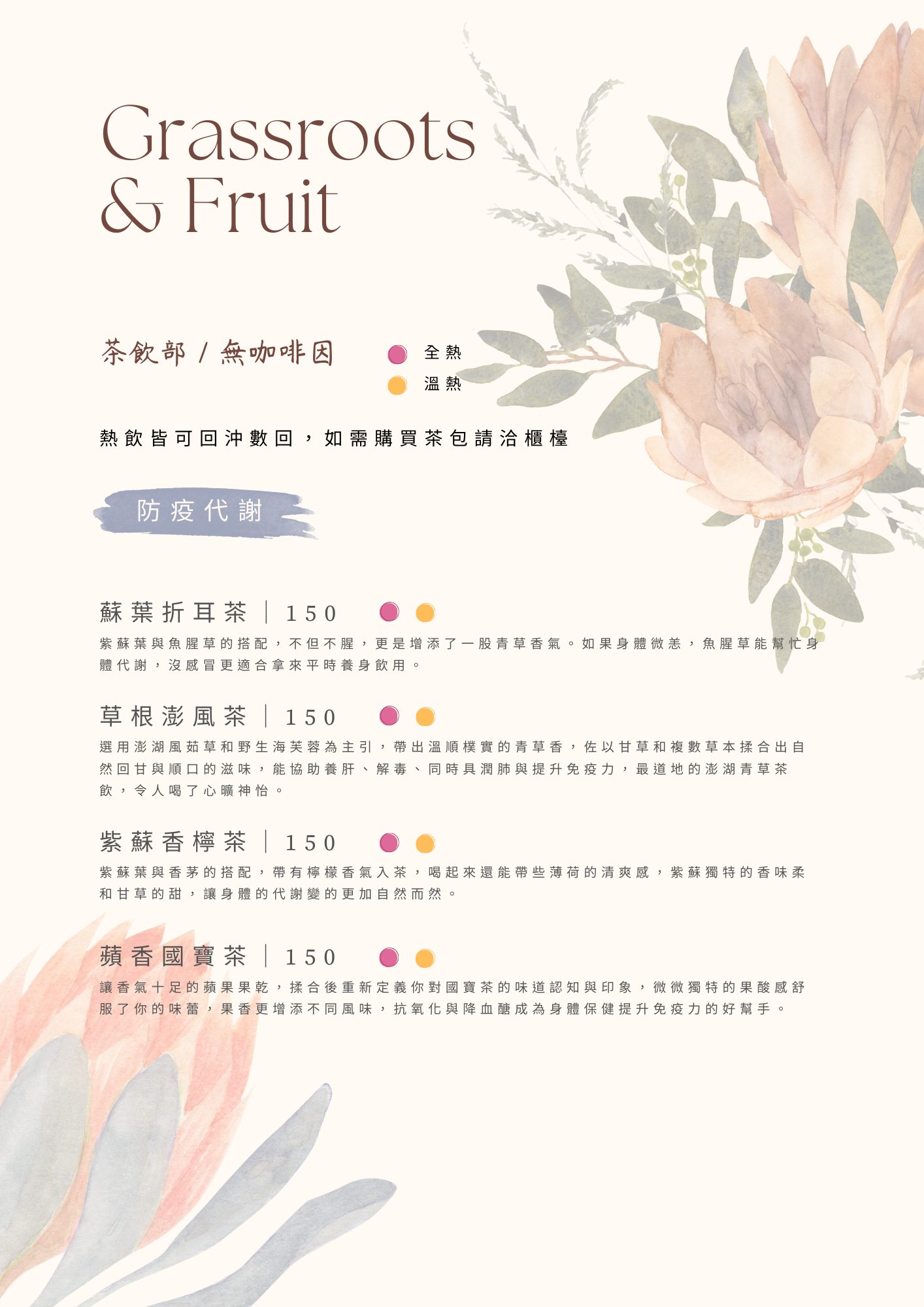 Grassroots & Fruit

茶飲部 / 無咖啡因

全熱
溫熱

熱飲皆可回沖數回，如需購買茶包請洽櫃檯

防疫代謝

蘇葉折耳茶 | 150

紫蘇葉與魚腥草的搭配，不但不腥，更是增添了一股青草香氣。如果身體微恙，魚腥草能幫忙身體代謝，沒感冒更適合拿來平時養身飲用。

草根澎風茶 | 150

選用澎湖風茹草和野生海芙蓉為主引，帶出溫順樸實的青草香，佐以甘草和複數草本揉合出自然回甘與順口的滋味，能協助養肝、解毒、同時具潤肺與提升免疫力，最道地的澎湖青草茶飲，令人喝了心曠神怡。

紫蘇香檸茶 | 150

紫蘇葉與香茅的搭配，帶有檸檬香氣入茶，喝起來還能帶些薄荷的清爽感，紫蘇獨特的香味柔和甘草的甜，讓身體的代謝變的更加自然而然。

蘋香國寶茶 | 150

讓香氣十足的蘋果果乾，揉合後重新定義你對國寶茶的味道認知與印象，微微獨特的果酸感舒服了你的味蕾，果香更增添不同風味，抗氧化與降血醣成為身體保健提升免疫力的好幫手。